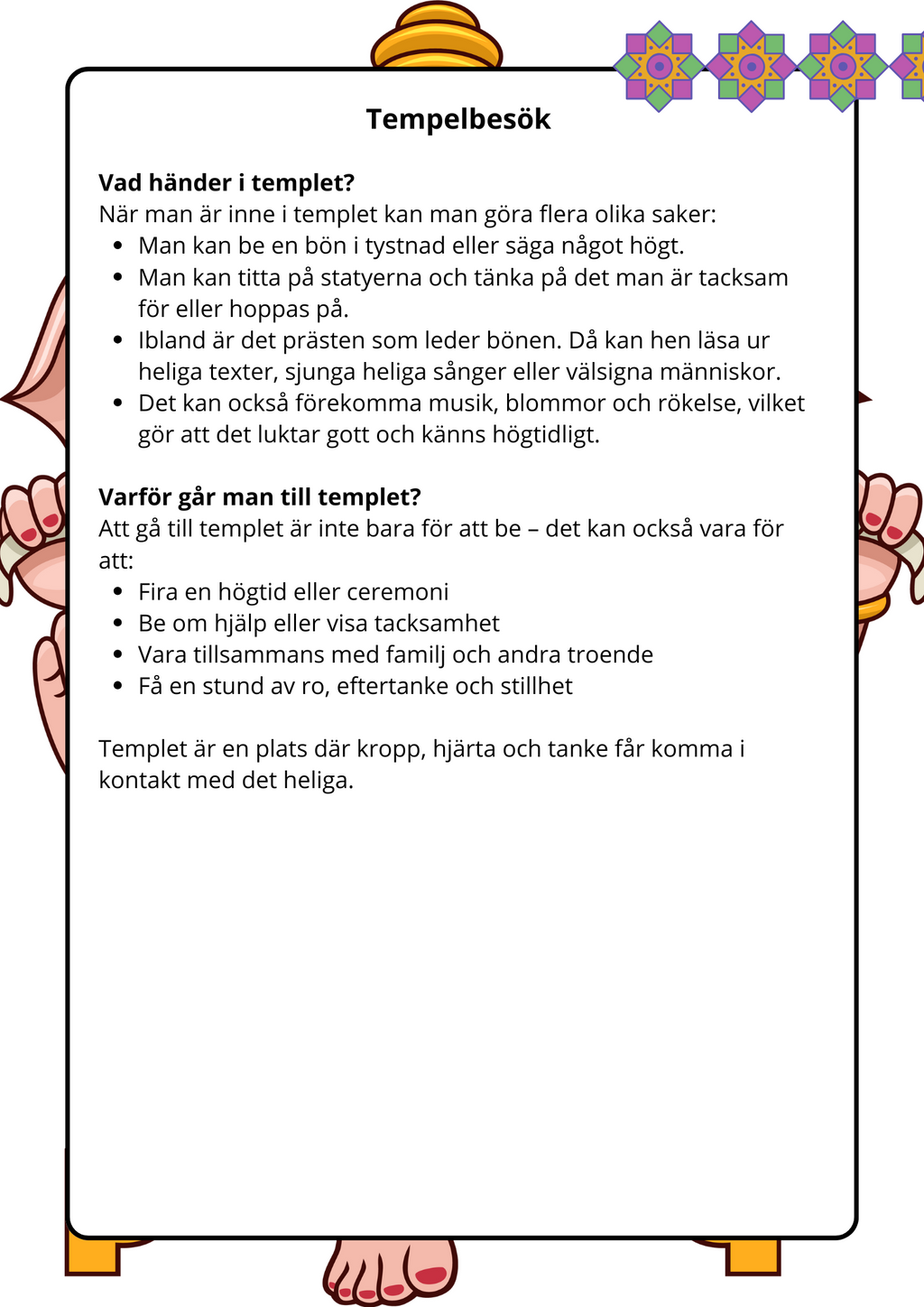 Tempelbesök

Vad händer i templet?
När man är inne i templet kan man göra flera olika saker:
• Man kan be en bön i tystnad eller säga något högt.
• Man kan titta på statyerna och tänka på det man är tacksam för eller hoppas på.
• Ibland är det prästen som leder bönen. Då kan hen läsa ur heliga texter, sjunga heliga sånger eller välsigna människor.
• Det kan också förekomma musik, blommor och rökelse, vilket gör att det luktar gott och känns högtidligt.

Varför går man till templet?
Att gå till templet är inte bara för att be – det kan också vara för att:
• Fira en högtid eller ceremoni
• Be om hjälp eller visa tacksamhet
• Vara tillsammans med familj och andra troende
• Få en stund av ro, eftertanke och stillhet

Templet är en plats där kropp, hjärta och tanke får komma i kontakt med det heliga.